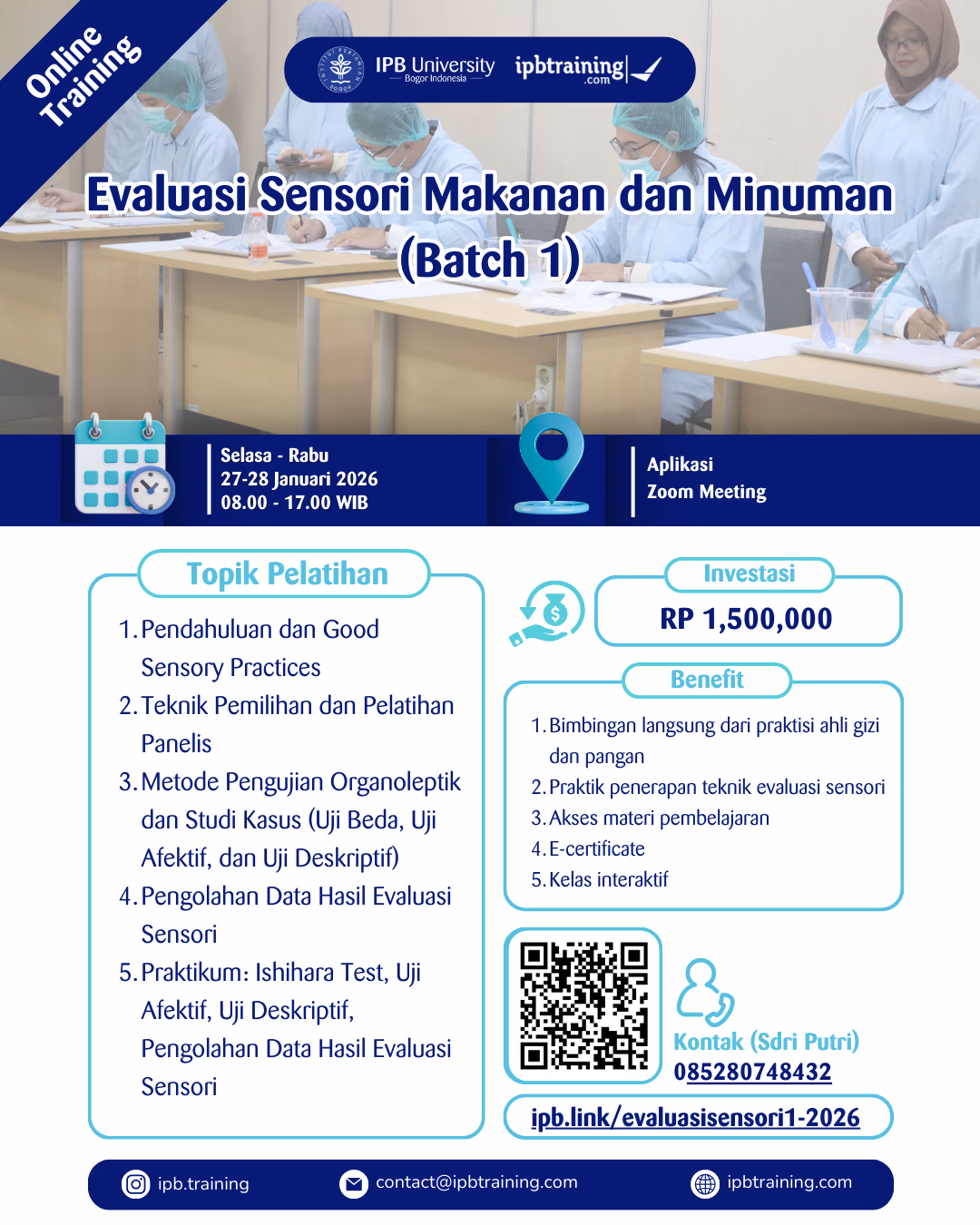 Online Training

IPB University Bogor Indonesia ipbtraining.com

Evaluasi Sensori Makanan dan Minuman (Batch 1)

Selasa - Rabu
27-28 Januari 2026
08.00 - 17.00 WIB

Aplikasi
Zoom Meeting

Topik Pelatihan

1. Pendahuluan dan Good Sensory Practices
2. Teknik Pemilihan dan Pelatihan Panelis
3. Metode Pengujian Organoleptik dan Studi Kasus (Uji Beda, Uji Afektif, dan Uji Deskriptif)
4. Pengolahan Data Hasil Evaluasi Sensori
5. Praktikum: Ishihara Test, Uji Afektif, Uji Deskriptif, Pengolahan Data Hasil Evaluasi Sensori

Investasi
RP 1,500,000

Benefit
1. Bimbingan langsung dari praktisi ahli gizi dan pangan
2. Praktik penerapan teknik evaluasi sensori
3. Akses materi pembelajaran
4. E-certificate
5. Kelas interaktif

Kontak (Sdri Putri)
085280748432

ipb.link/evaluasisensori1-2026

ipb.training
contact@ipbtraining.com
ipbtraining.com